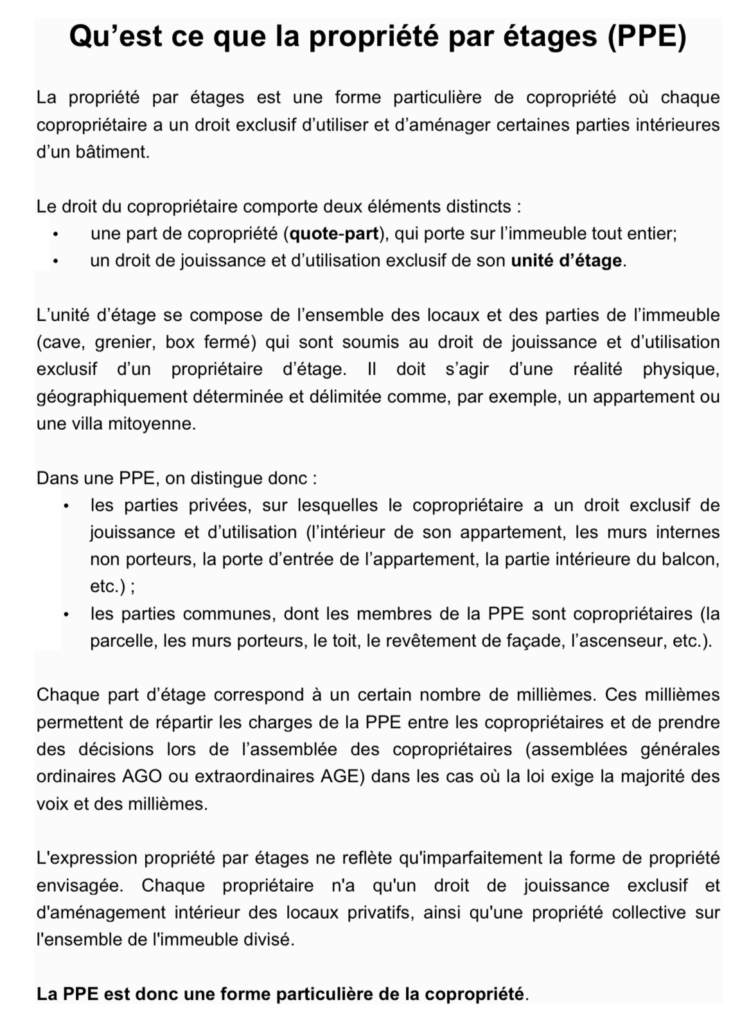 Qu’est ce que la propriété par étages (PPE)

La propriété par étages est une forme particulière de copropriété où chaque copropriétaire a un droit exclusif d’utiliser et d’aménager certaines parties intérieures d’un bâtiment.

Le droit du copropriétaire comporte deux éléments distincts :
• une part de copropriété (quote-part), qui porte sur l’immeuble tout entier;
• un droit de jouissance et d’utilisation exclusif de son unité d’étage.

L’unité d’étage se compose de l’ensemble des locaux et des parties de l’immeuble (cave, grenier, box fermé) qui sont soumis au droit de jouissance et d’utilisation exclusif d’un propriétaire d’étage. Il doit s’agir d’une réalité physique, géographiquement déterminée et délimitée comme, par exemple, un appartement ou une villa mitoyenne.

Dans une PPE, on distingue donc :
• les parties privées, sur lesquelles le copropriétaire a un droit exclusif de jouissance et d’utilisation (l’intérieur de son appartement, les murs internes non porteurs, la porte d’entrée de l’appartement, la partie intérieure du balcon, etc.) ;
• les parties communes, dont les membres de la PPE sont copropriétaires (la parcelle, les murs porteurs, le toit, le revêtement de façade, l’ascenseur, etc.).

Chaque part d’étage correspond à un certain nombre de millièmes. Ces millièmes permettent de répartir les charges de la PPE entre les copropriétaires et de prendre des décisions lors de l’assemblée des copropriétaires (assemblées générales ordinaires AGO ou extraordinaires AGE) dans les cas où la loi exige la majorité des voix et des millièmes.

L'expression propriété par étages ne reflète qu'imparfaitement la forme de propriété envisagée. Chaque propriétaire n'a qu'un droit de jouissance exclusif et d'aménagement intérieur des locaux privatifs, ainsi qu'une propriété collective sur l'ensemble de l'immeuble divisé.

La PPE est donc une forme particulière de la copropriété.